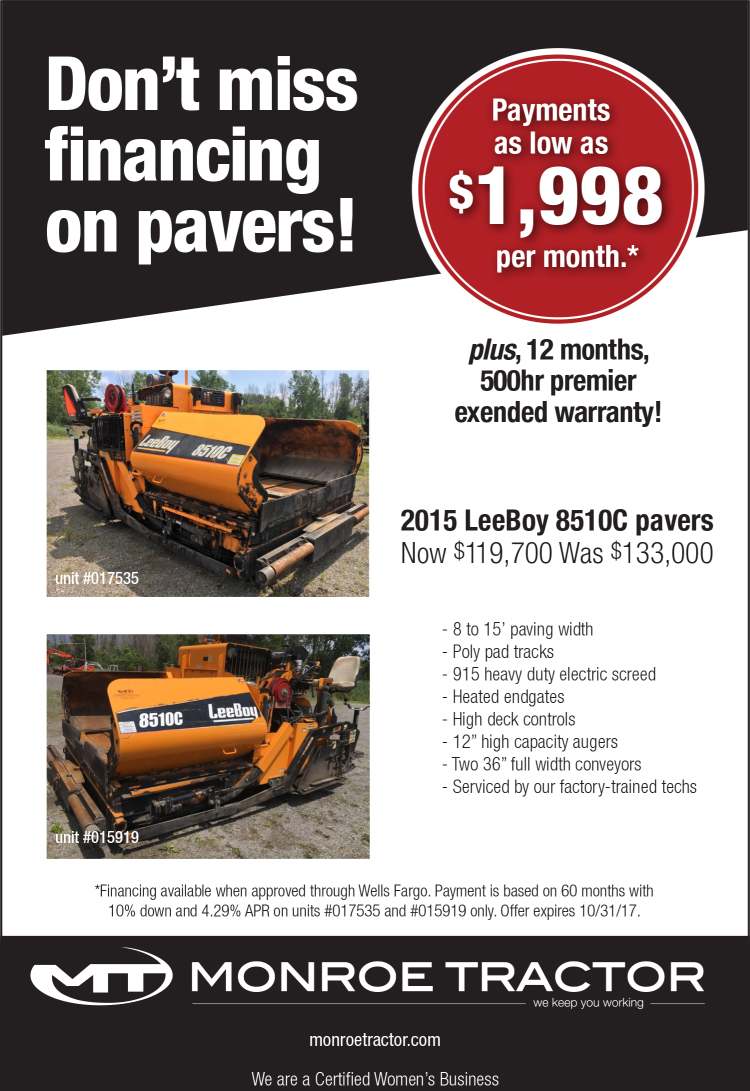 Don't miss financing on pavers!

Payments as low as $1,998 per month.*

plus, 12 months, 500hr premier exended warranty!

LeeBoy 8510C

unit #017535

2015 LeeBoy 8510C pavers
Now $119,700 Was $133,000

8510C LeeBoy

unit #015919

- 8 to 15' paving width
- Poly pad tracks
- 915 heavy duty electric screed
- Heated endgates
- High deck controls
- 12" high capacity augers
- Two 36" full width conveyors
- Serviced by our factory-trained techs

*Financing available when approved through Wells Fargo. Payment is based on 60 months with 10% down and 4.29% APR on units #017535 and #015919 only. Offer expires 10/31/17.

MT MONROE TRACTOR
we keep you working

monroetractor.com

We are a Certified Women's Business